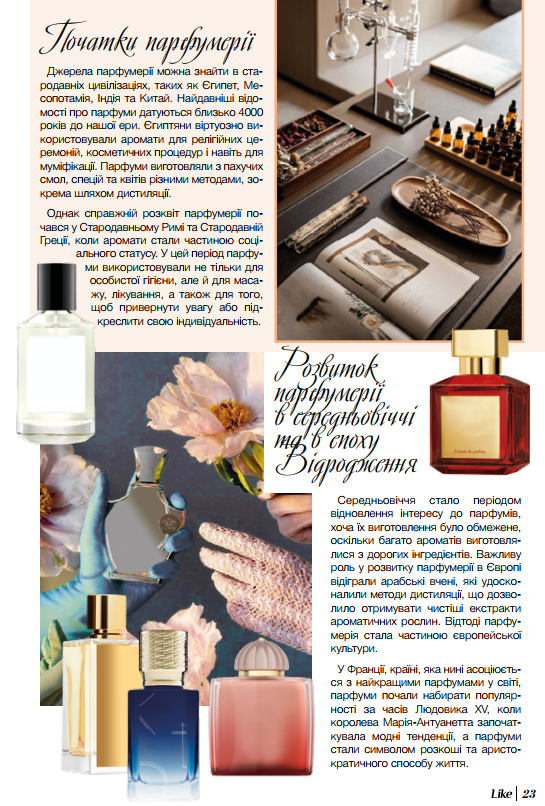 Початки парфумерії

Джерела парфумерії можна знайти в стародавніх цивілізаціях, таких як Єгипет, Месопотамія, Індія та Китай. Найдавніші відомості про парфуми датуються близько 4000 років до нашої ери. Єгиптяни віртуозно використовували аромати для релігійних церемоній, косметичних процедур і навіть для муміфікації. Парфуми виготовляли з пахучих смол, спецій та квітів різними методами, зокрема шляхом дистиляції.

Однак справжній розквіт парфумерії почався у Стародавньому Римі та Стародавній Греції, коли аромати стали частиною соціального статусу. У цей період парфуми використовували не тільки для особистої гігієни, але й для масажу, лікування, а також для того, щоб привернути увагу або підкреслити свою індивідуальність.

Розвиток парфумерії в середньовіччі та в епоху Відродження

Середньовіччя стало періодом відновлення інтересу до парфумів, хоча їх виготовлення було обмежене, оскільки багато ароматів виготовлялися з дорогих інгредієнтів. Важливу роль у розвитку парфумерії в Європі відіграли арабські вчені, які удосконалили методи дистиляції, що дозволило отримувати чистіші екстракти ароматичних рослин. Відтоді парфумерія стала частиною європейської культури.

У Франції, країні, яка нині асоціюється з найкращими парфумами у світі, парфуми почали набирати популярності за часів Людовика XV, коли королева Марія-Антуанетта започаткувала модні тенденції, а парфуми стали символом розкоші та аристократичного способу життя.

Like | 23